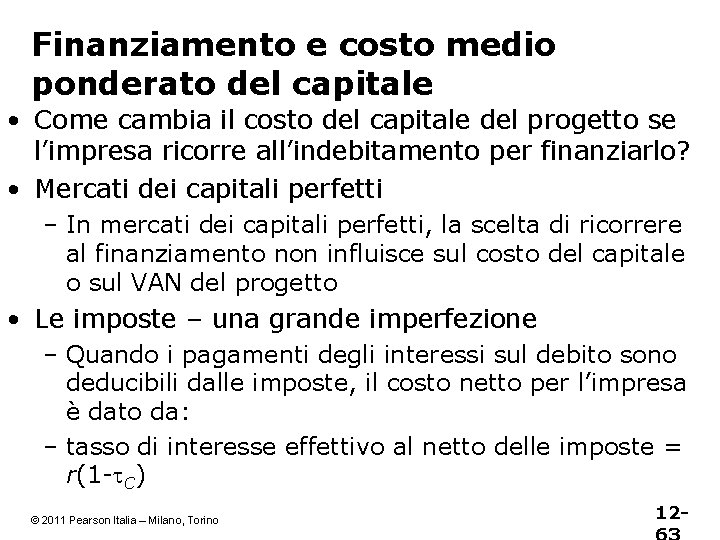 Finanziamento e costo medio ponderato del capitale

• Come cambia il costo del capitale del progetto se l'impresa ricorre all'indebitamento per finanziarlo?

• Mercati dei capitali perfetti

– In mercati dei capitali perfetti, la scelta di ricorrere al finanziamento non influisce sul costo del capitale o sul VAN del progetto

• Le imposte – una grande imperfezione

– Quando i pagamenti degli interessi sul debito sono deducibili dalle imposte, il costo netto per l'impresa è dato da:

– tasso di interesse effettivo al netto delle imposte = $r(1-\tau_C)$

© 2011 Pearson Italia – Milano, Torino

12-63